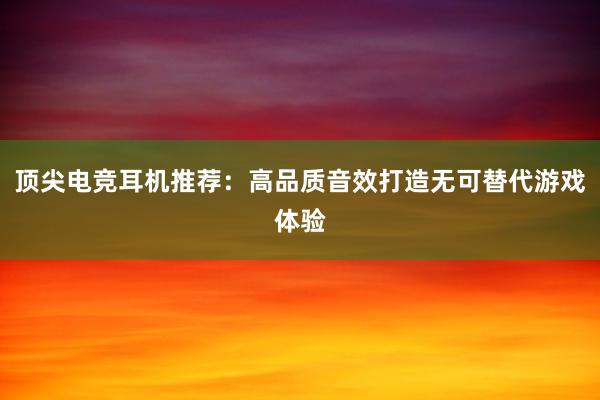 顶尖电竞耳机推荐：高品质音效打造无可替代游戏体验